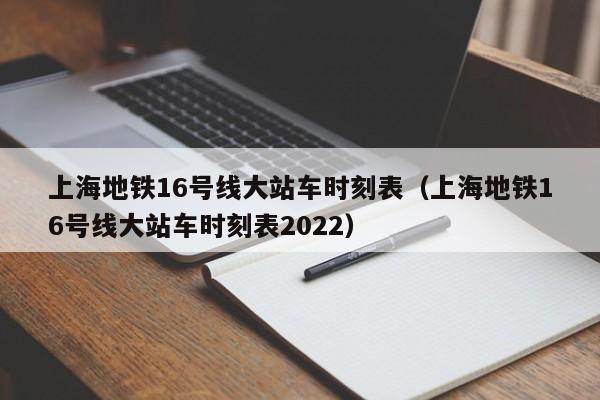 上海地铁16号线大站车时刻表（上海地铁16号线大站车时刻表2022）